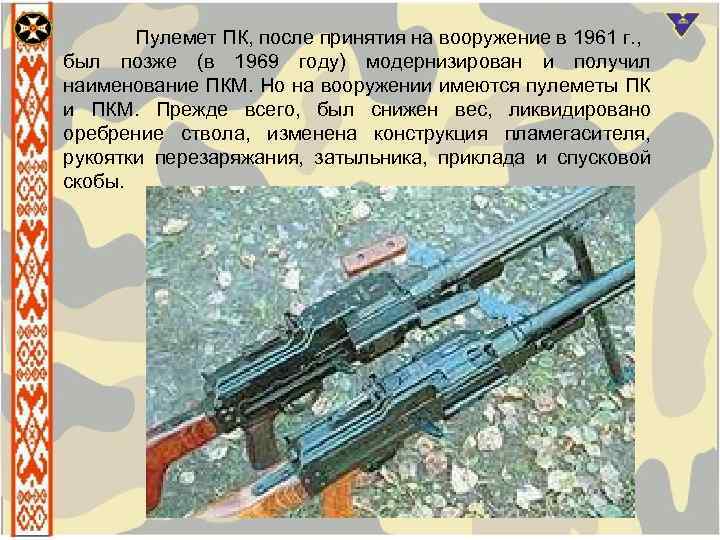 Пулемет ПК, после принятия на вооружение в 1961 г., был позже (в 1969 году) модернизирован и получил наименование ПКМ. Но на вооружении имеются пулеметы ПК и ПКМ. Прежде всего, был снижен вес, ликвидировано оребрение ствола, изменена конструкция пламегасителя, рукоятки перезаряжания, затыльника, приклада и спусковой скобы.